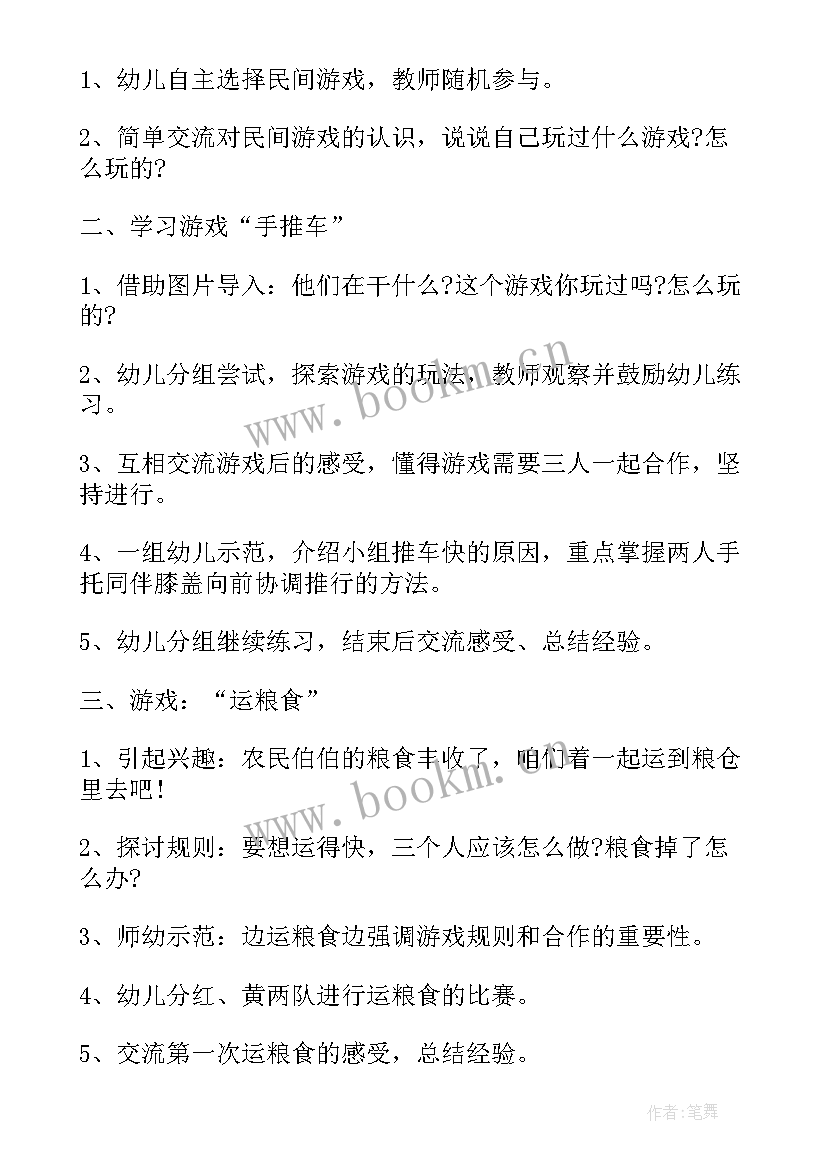 1、幼儿自主选择民间游戏，教师随机参与。

2、简单交流对民间游戏的认识，说说自己玩过什么游戏?怎么玩的?

二、学习游戏“手推车”

1、借助图片导入：他们在干什么?这个游戏你玩过吗?怎么玩的?

2、幼儿分组尝试，探索游戏的玩法，教师观察并鼓励幼儿练习。

3、互相交流游戏后的感受，懂得游戏需要三人一起合作，坚持进行。

4、一组幼儿示范，介绍小组推车快的原因，重点掌握两人手托同伴膝盖向前协调推行的方法。

5、幼儿分组继续练习，结束后交流感受、总结经验。

三、游戏：“运粮食”

1、引起兴趣：农民伯伯的粮食丰收了，咱们着一起运到粮仓里去吧!

2、探讨规则：要想运得快，三个人应该怎么做?粮食掉了怎么办?

3、师幼示范：边运粮食边强调游戏规则和合作的重要性。

4、幼儿分红、黄两队进行运粮食的比赛。

5、交流第一次运粮食的感受，总结经验。

www.bookm.cn

www.bookm.cn

作者:笔舞